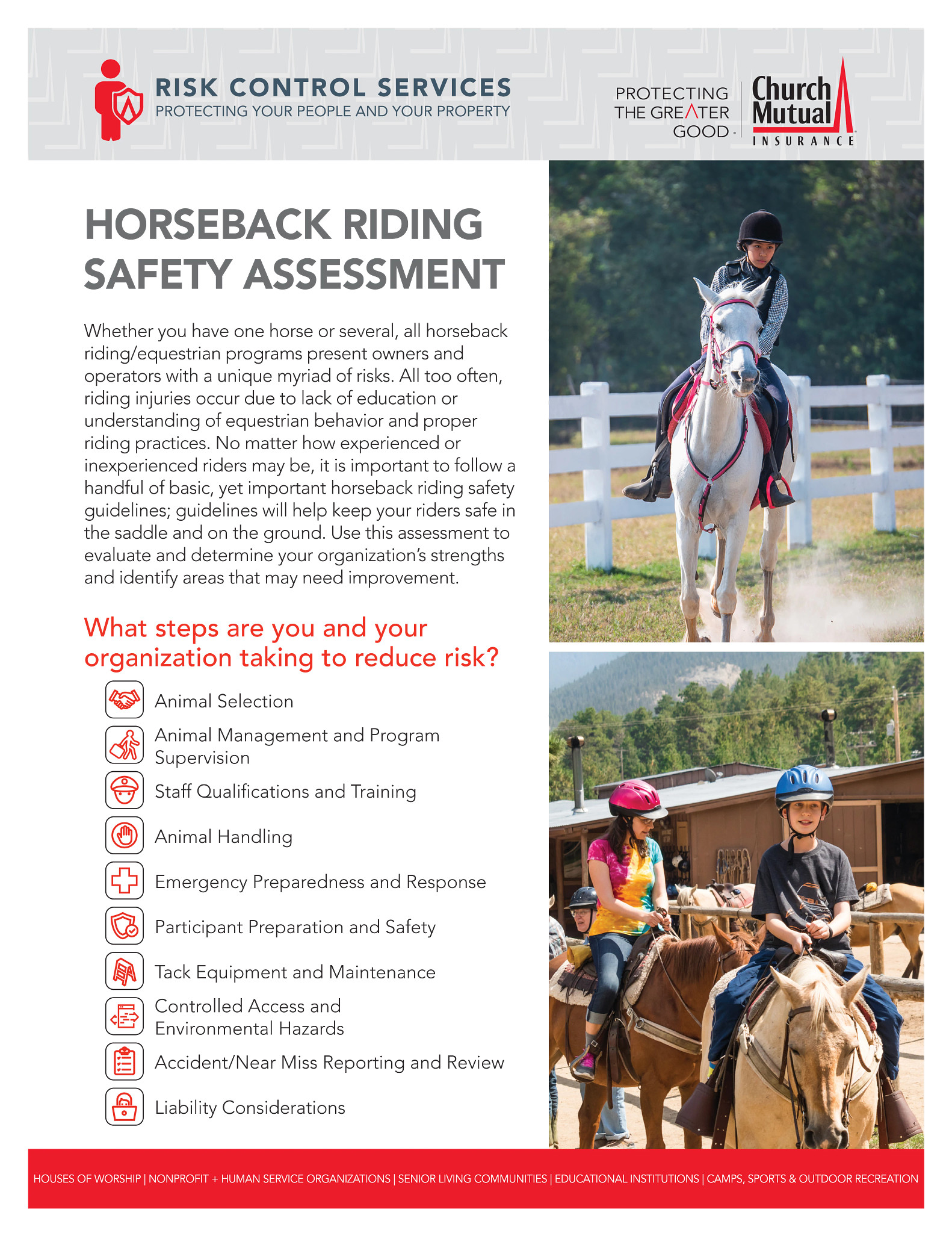 RISK CONTROL SERVICES
PROTECTING YOUR PEOPLE AND YOUR PROPERTY

PROTECTING THE GREATER GOOD.

Church Mutual INSURANCE

HORSEBACK RIDING SAFETY ASSESSMENT

Whether you have one horse or several, all horseback riding/equestrian programs present owners and operators with a unique myriad of risks. All too often, riding injuries occur due to lack of education or understanding of equestrian behavior and proper riding practices. No matter how experienced or inexperienced riders may be, it is important to follow a handful of basic, yet important horseback riding safety guidelines; guidelines will help keep your riders safe in the saddle and on the ground. Use this assessment to evaluate and determine your organization's strengths and identify areas that may need improvement.

What steps are you and your organization taking to reduce risk?

Animal Selection

Animal Management and Program Supervision

Staff Qualifications and Training

Animal Handling

Emergency Preparedness and Response

Participant Preparation and Safety

Tack Equipment and Maintenance

Controlled Access and Environmental Hazards

Accident/Near Miss Reporting and Review

Liability Considerations

HOUSES OF WORSHIP | NONPROFIT + HUMAN SERVICE ORGANIZATIONS | SENIOR LIVING COMMUNITIES | EDUCATIONAL INSTITUTIONS | CAMPS, SPORTS & OUTDOOR RECREATION